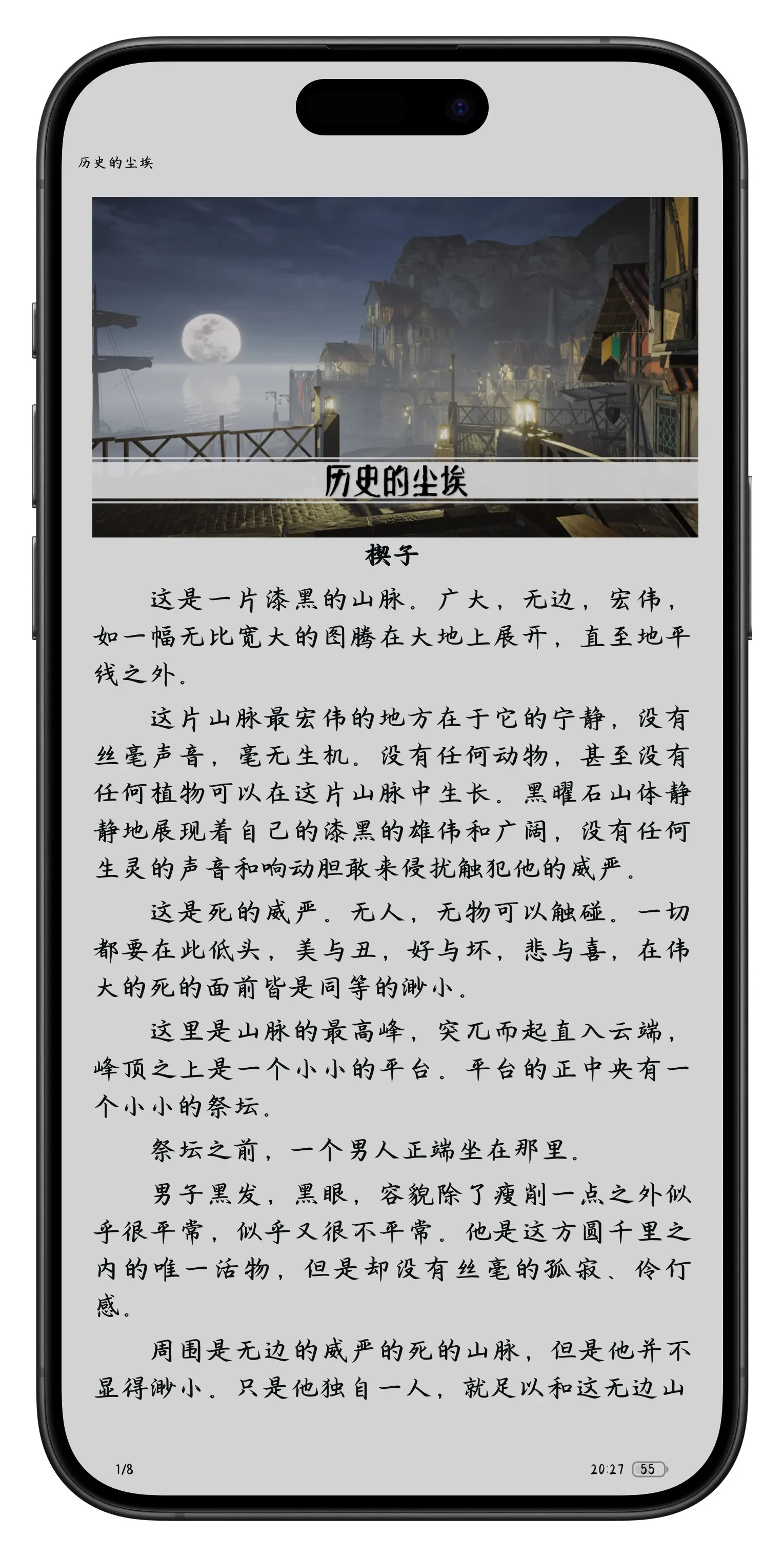 历史的尘埃

历史的尘埃

楔子

这是一片漆黑的山脉。广大，无边，宏伟，如一幅无比宽大的图腾在大地上展开，直至地平线之外。

这片山脉最宏伟的地方在于它的宁静，没有丝毫声音，毫无生机。没有任何动物，甚至没有任何植物可以在这片山脉中生长。黑曜石山体静静地展现着自己的漆黑的雄伟和广阔，没有任何生灵的声音和响动胆敢来侵扰触犯他的威严。

这是死的威严。无人，无物可以触碰。一切都要在此低头，美与丑，好与坏，悲与喜，在伟大的死的面前皆是同等的渺小。

这里是山脉的最高峰，突兀而起直入云端，峰顶之上是一个小小的平台。平台的正中央有一个小小的祭坛。

祭坛之前，一个男人正端坐在那里。

男子黑发，黑眼，容貌除了瘦削一点之外似乎很平常，似乎又很不平常。他是这方圆千里之内的唯一活物，但是却没有丝毫的孤寂、伶仃感。

周围是无边的威严的死的山脉，但是他并不显得渺小。只是他独自一人，就足以和这无边山

1/8

20:27 55